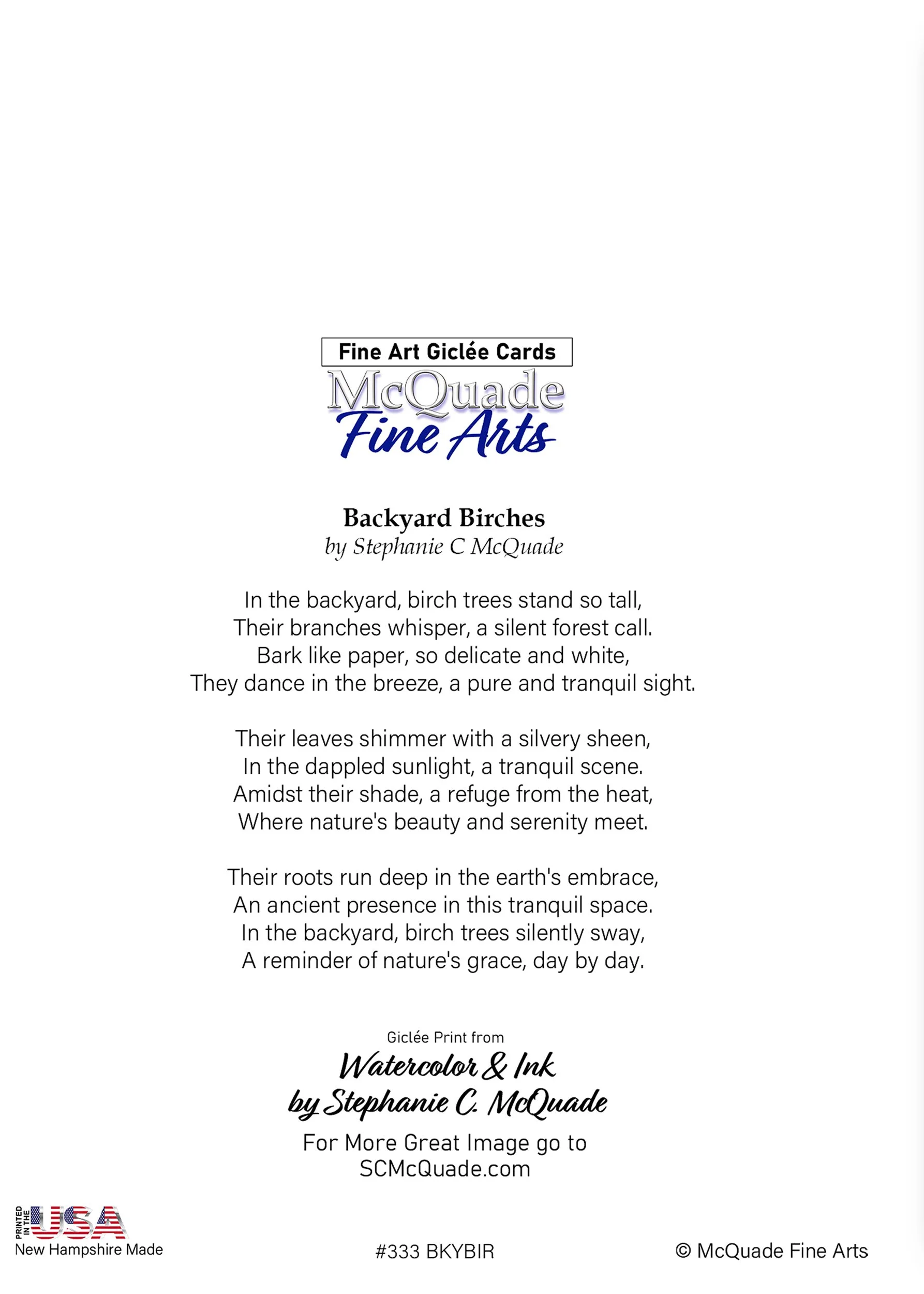 Fine Art Giclée Cards

McQuade
Fine Arts

Backyard Birches
by Stephanie C McQuade

In the backyard, birch trees stand so tall,
Their branches whisper, a silent forest call.
Bark like paper, so delicate and white,
They dance in the breeze, a pure and tranquil sight.

Their leaves shimmer with a silvery sheen,
In the dappled sunlight, a tranquil scene.
Amidst their shade, a refuge from the heat,
Where nature's beauty and serenity meet.

Their roots run deep in the earth's embrace,
An ancient presence in this tranquil space.
In the backyard, birch trees silently sway,
A reminder of nature's grace, day by day.

Giclée Print from
Watercolor & Ink
by Stephanie C. McQuade
For More Great Image go to
SCMcQuade.com

PRINTED IN THE USA
New Hampshire Made

#333 BKYBIR

© McQuade Fine Arts